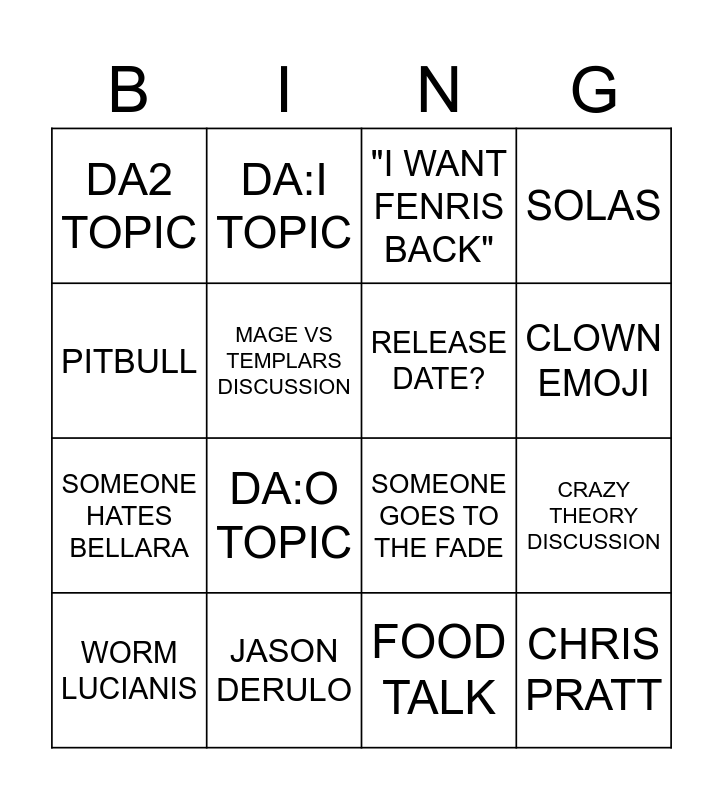 | B | I | N | G |
|---|---|---|---|
| DA2 TOPIC | DA:I TOPIC | "I WANT FENRIS BACK" | SOLAS |
| PITBULL | MAGE VS TEMPLARS DISCUSSION | RELEASE DATE? | CLOWN EMOJI |
| SOMEONE HATES BELLARA | DA:O TOPIC | SOMEONE GOES TO THE FADE | CRAZY THEORY DISCUSSION |
| WORM LUCIANIS | JASON DERULO | FOOD TALK | CHRIS PRATT |